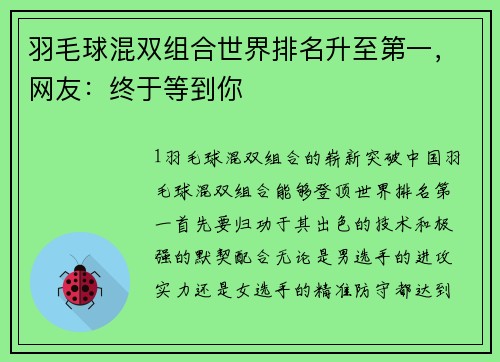 羽毛球混双组合世界排名升至第一，网友：终于等到你

1羽毛球混双组合的崭新突破中国羽毛球混双组合能够登顶世界排名第一首先要归功于其出色的技术和极强的默契配合无论是男选手的进攻实力还是女选手的精准防守都达到